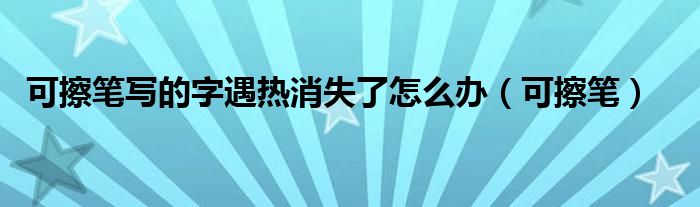 可擦笔写的字遇热消失了怎么办（可擦笔）